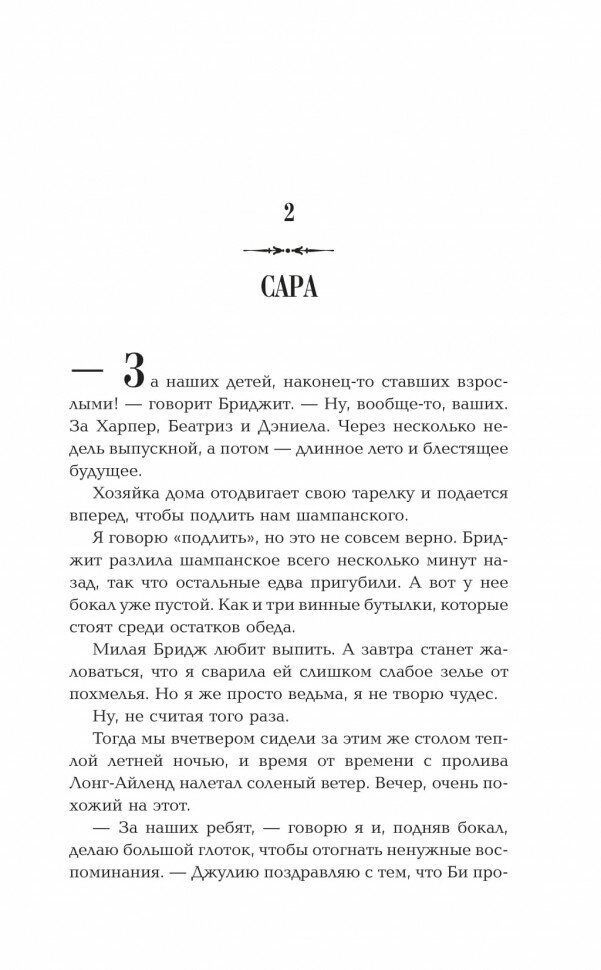 2

САРА

— За наших детей, наконец-то ставших взрослыми! — говорит Бриджит. — Ну, вообще-то, ваших. За Харпер, Беатриз и Дэниела. Через несколько недель выпускной, а потом — длинное лето и блестящее будущее.

Хозяйка дома отодвигает свою тарелку и подается вперед, чтобы подлить нам шампанского.

Я говорю «подлить», но это не совсем верно. Бриджит разлила шампанское всего несколько минут назад, так что остальные едва пригубили. А вот у нее бокал уже пустой. Как и три винные бутылки, которые стоят среди остатков обеда.

Милая Бридж любит выпить. А завтра станет жаловаться, что я сварила ей слишком слабое зелье от похмелья. Но я же просто ведьма, я не творю чудес.

Ну, не считая того раза.

Тогда мы вчетвером сидели за этим же столом теплой летней ночью, и время от времени с пролива Лонг-Айленд налетал соленый ветер. Вечер, очень похожий на этот.

— За наших ребят, — говорю я и, подняв бокал, делаю большой глоток, чтобы отогнать ненужные воспоминания. — Джулию поздравляю с тем, что Би про-